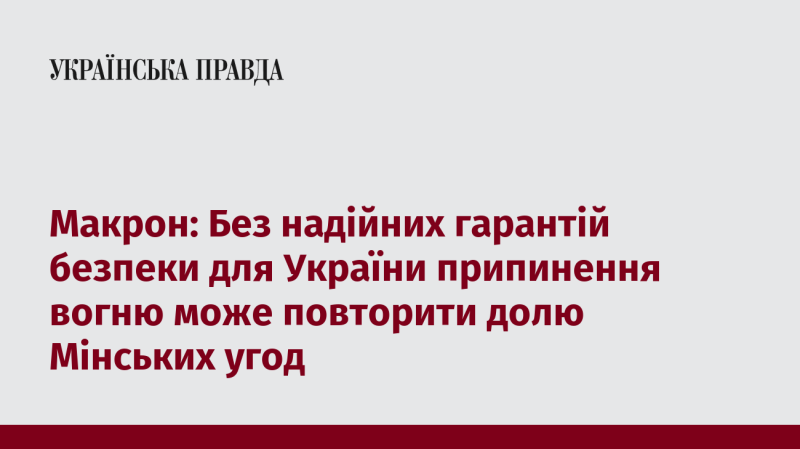 УКРАЇНСЬКА ПРАВДА

Макрон: Без надійних гарантій безпеки для України припинення вогню може повторити долю Мінських угод